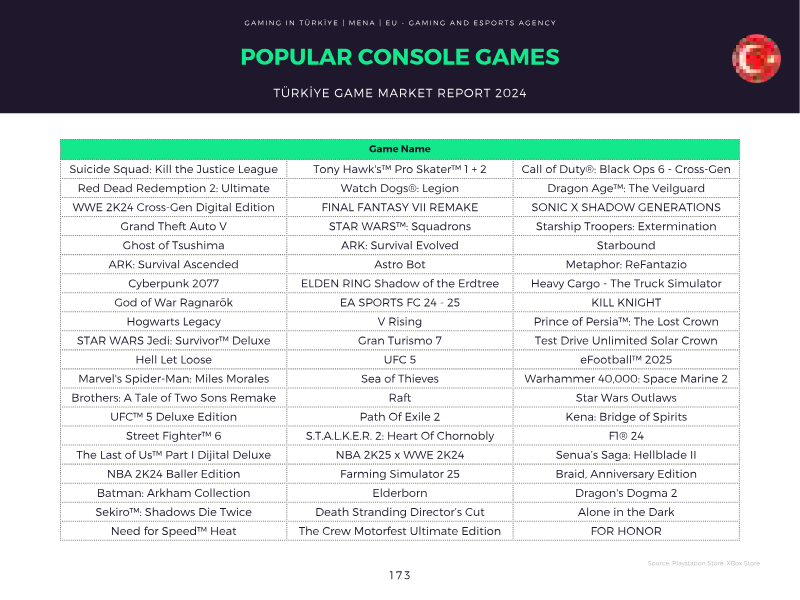 GAMING IN TÜRKİYE | MENA | EU - GAMING AND ESPORTS AGENCY

POPULAR CONSOLE GAMES

TÜRKİYE GAME MARKET REPORT 2024

| Game Name | | |
|---|---|---|
| Suicide Squad: Kill the Justice League | Tony Hawk's™ Pro Skater™ 1 + 2 | Call of Duty®: Black Ops 6 - Cross-Gen |
| Red Dead Redemption 2: Ultimate | Watch Dogs®: Legion | Dragon Age™: The Veilguard |
| WWE 2K24 Cross-Gen Digital Edition | FINAL FANTASY VII REMAKE | SONIC X SHADOW GENERATIONS |
| Grand Theft Auto V | STAR WARS™: Squadrons | Starship Troopers: Extermination |
| Ghost of Tsushima | ARK: Survival Evolved | Starbound |
| ARK: Survival Ascended | Astro Bot | Metaphor: ReFantazio |
| Cyberpunk 2077 | ELDEN RING Shadow of the Erdtree | Heavy Cargo - The Truck Simulator |
| God of War Ragnarök | EA SPORTS FC 24 - 25 | KILL KNIGHT |
| Hogwarts Legacy | V Rising | Prince of Persia™: The Lost Crown |
| STAR WARS Jedi: Survivor™ Deluxe | Gran Turismo 7 | Test Drive Unlimited Solar Crown |
| Hell Let Loose | UFC 5 | eFootball™ 2025 |
| Marvel's Spider-Man: Miles Morales | Sea of Thieves | Warhammer 40,000: Space Marine 2 |
| Brothers: A Tale of Two Sons Remake | Raft | Star Wars Outlaws |
| UFC™ 5 Deluxe Edition | Path Of Exile 2 | Kena: Bridge of Spirits |
| Street Fighter™ 6 | S.T.A.L.K.E.R. 2: Heart Of Chornobly | F1® 24 |
| The Last of Us™ Part I Dijital Deluxe | NBA 2K25 x WWE 2K24 | Senua's Saga: Hellblade II |
| NBA 2K24 Baller Edition | Farming Simulator 25 | Braid, Anniversary Edition |
| Batman: Arkham Collection | Elderborn | Dragon's Dogma 2 |
| Sekiro™: Shadows Die Twice | Death Stranding Director's Cut | Alone in the Dark |
| Need for Speed™ Heat | The Crew Motorfest Ultimate Edition | FOR HONOR |

Source: Playstation Store, XBox Store

173